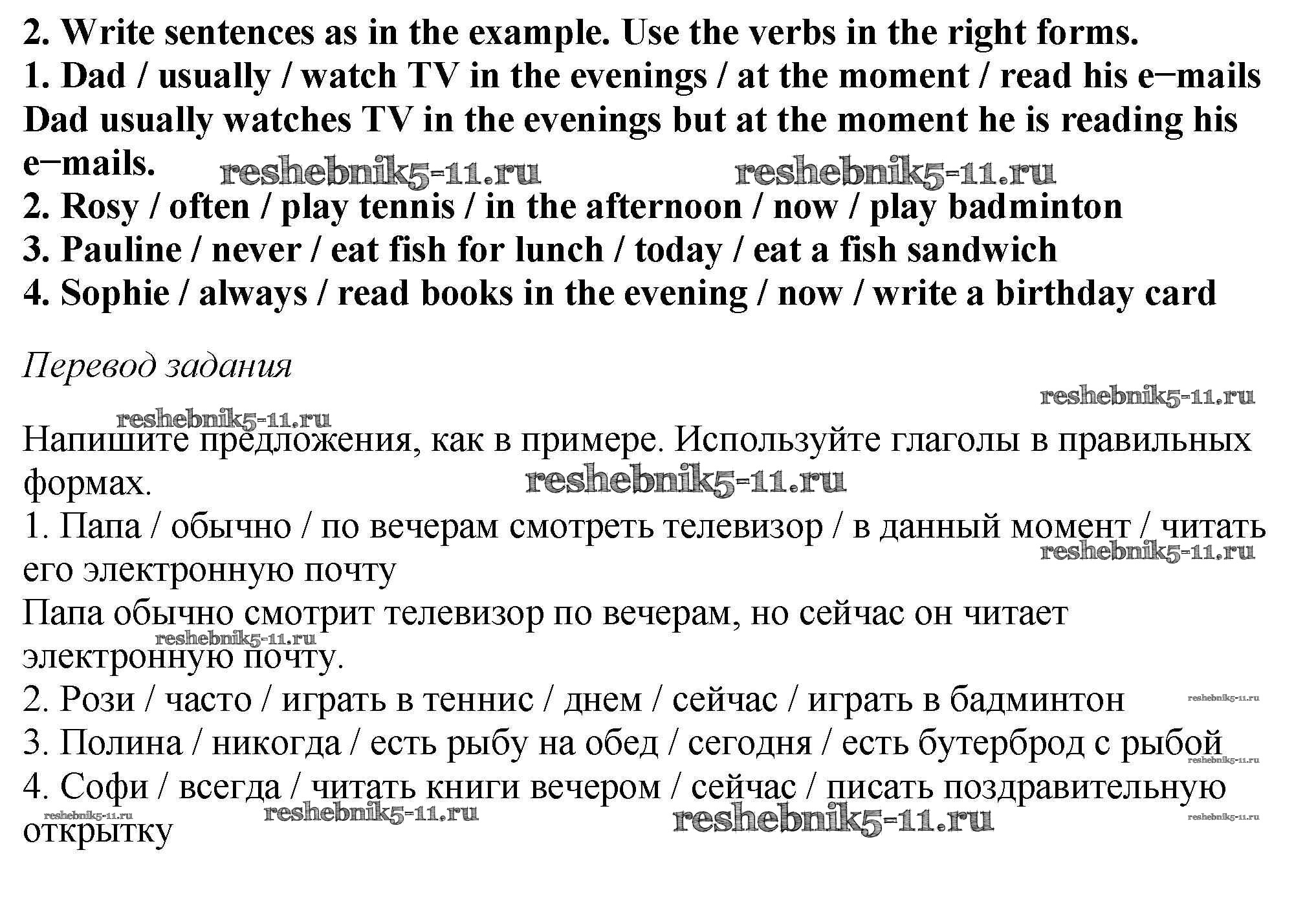 2. Write sentences as in the example. Use the verbs in the right forms.
1. Dad / usually / watch TV in the evenings / at the moment / read his e−mails
Dad usually watches TV in the evenings but at the moment he is reading his e−mails.

reshebnik5-11.ru reshebnik5-11.ru

2. Rosy / often / play tennis / in the afternoon / now / play badminton
3. Pauline / never / eat fish for lunch / today / eat a fish sandwich
4. Sophie / always / read books in the evening / now / write a birthday card

Перевод задания

reshebnik5-11.ru
reshebnik5-11.ru

Напишите предложения, как в примере. Используйте глаголы в правильных формах.

reshebnik5-11.ru

1. Папа / обычно / по вечерам смотреть телевизор / в данный момент / читать его электронную почту

reshebnik5-11.ru

Папа обычно смотрит телевизор по вечерам, но сейчас он читает электронную почту.

reshebnik5-11.ru

2. Рози / часто / играть в теннис / днем / сейчас / играть в бадминтон

reshebnik5-11.ru

3. Полина / никогда / есть рыбу на обед / сегодня / есть бутерброд с рыбой

reshebnik5-11.ru

4. Софи / всегда / читать книги вечером / сейчас / писать поздравительную открытку

reshebnik5-11.ru reshebnik5-11.ru reshebnik5-11.ru reshebnik5-11.ru